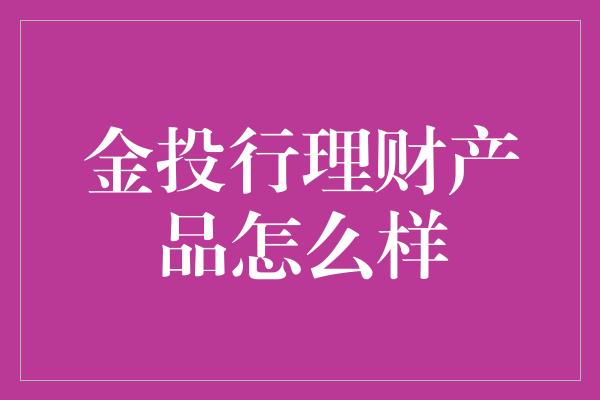 金投行理财产品怎么样